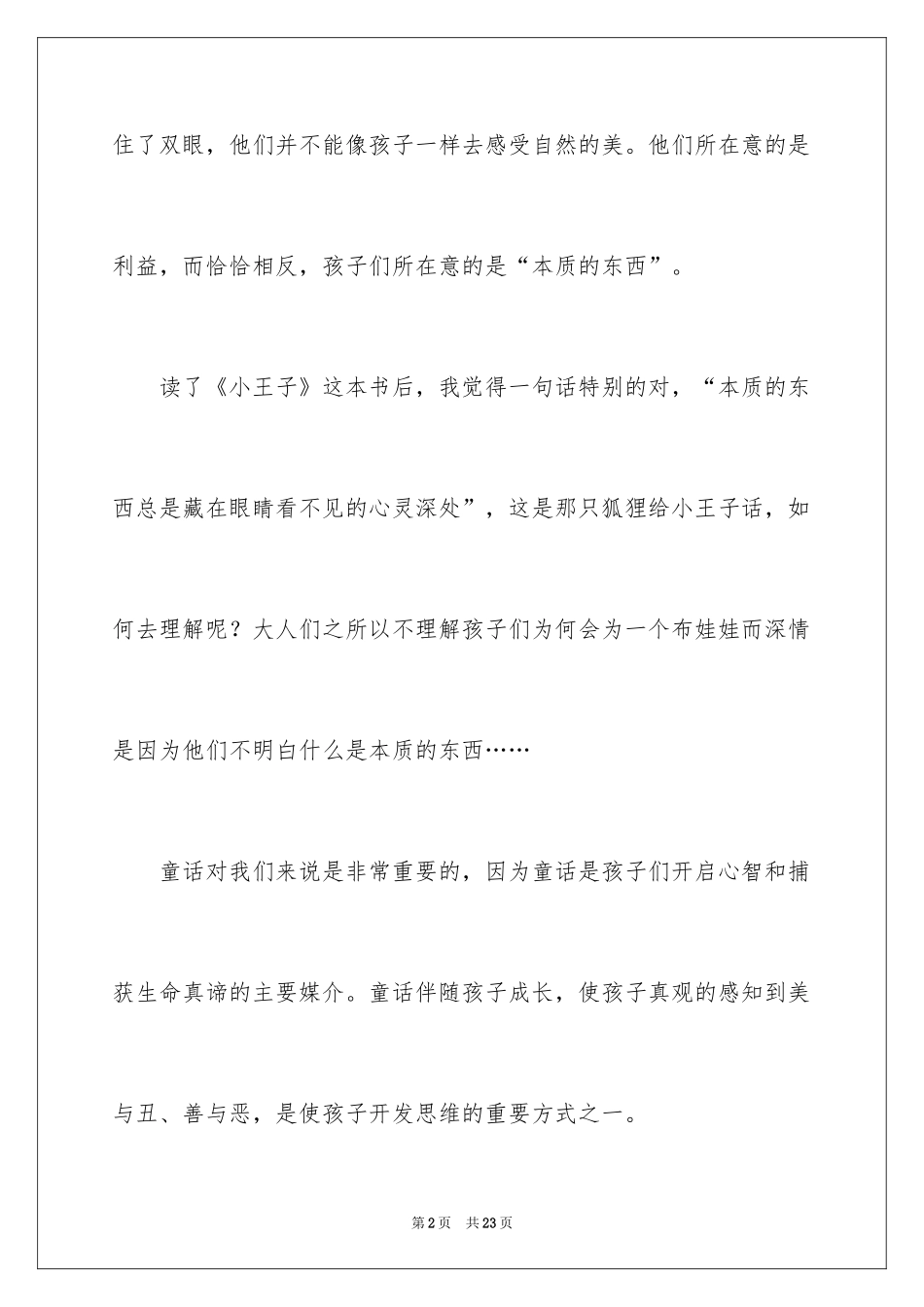 住了双眼，他们并不能像孩子一样去感受自然的美。他们所在意的是利益，而恰恰相反，孩子们所在意的是“本质的东西”。

读了《小王子》这本书后，我觉得一句话特别的对，“本质的东西总是藏在眼睛看不见的心灵深处”，这是那只狐狸给小王子话，如何去理解呢？大人们之所以不理解孩子们为何会为一个布娃娃而深情是因为他们不明白什么是本质的东西……

童话对我们来说是非常重要的，因为童话是孩子们开启心智和捕获生命真谛的主要媒介。童话伴随孩子成长，使孩子真观的感知到美与丑、善与恶，是使孩子开发思维的重要方式之一。

第2页 共23页